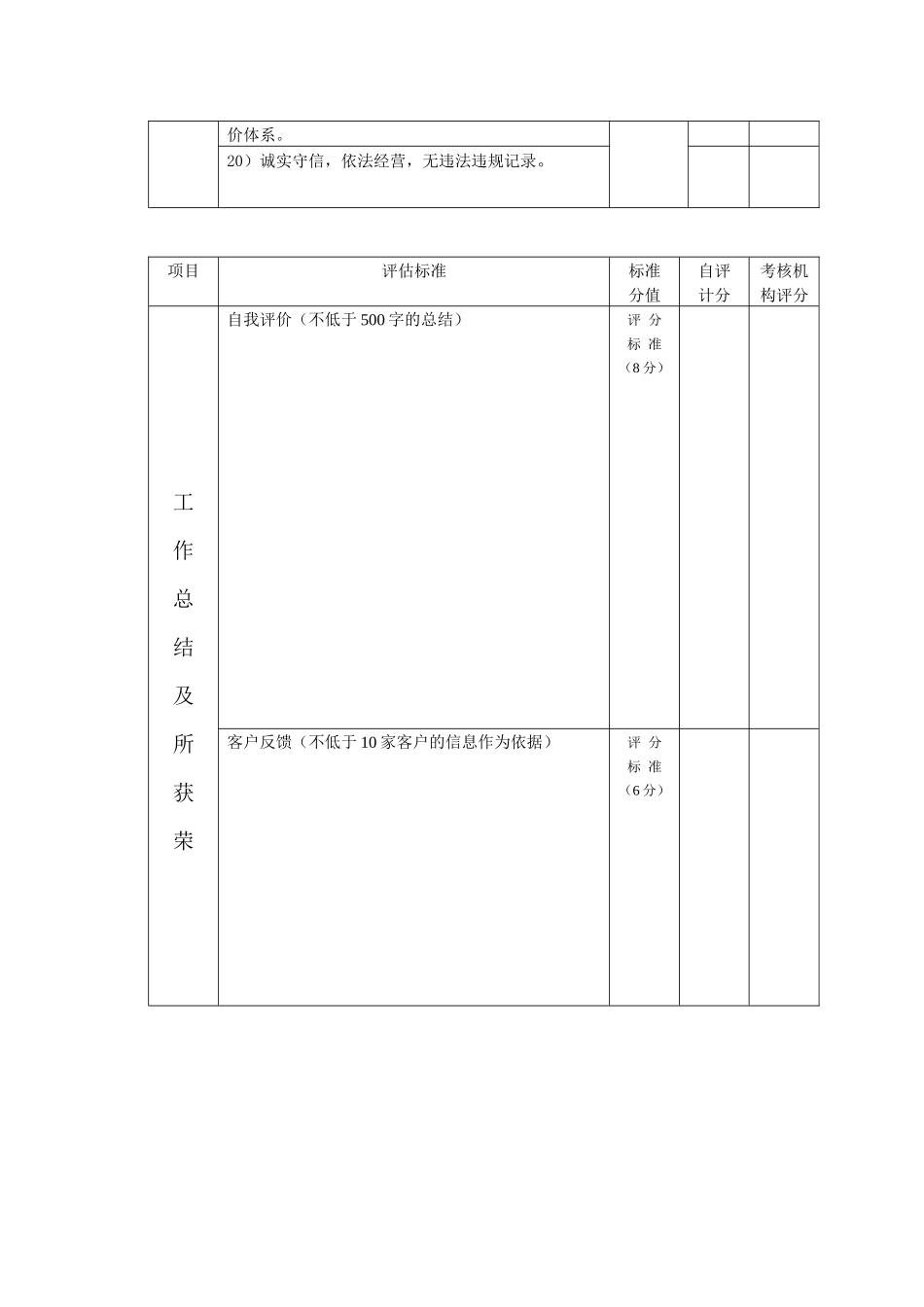 |  | 价体系。 |  |  |  |
|---|---|---|---|---|
|  | 20）诚实守信，依法经营，无违法违规记录。 |  |  |  |

| 项目 | 评估标准 | 标准分值 | 自评计分 | 考核机构评分 |
|---|---|---|---|---|
| 工作总结及所获荣 | 自我评价（不低于500字的总结） | 评分标准（8分） |  |  |
|  | 客户反馈（不低于10家客户的信息作为依据） | 评分标准（6分） |  |  |